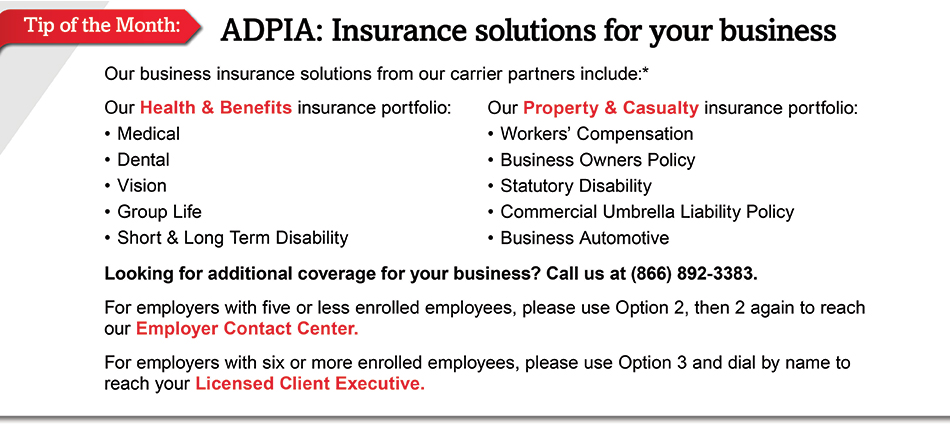 Tip of the Month:

ADPIA: Insurance solutions for your business

Our business insurance solutions from our carrier partners include:*

Our Health & Benefits insurance portfolio:
• Medical
• Dental
• Vision
• Group Life
• Short & Long Term Disability

Our Property & Casualty insurance portfolio:
• Workers' Compensation
• Business Owners Policy
• Statutory Disability
• Commercial Umbrella Liability Policy
• Business Automotive

Looking for additional coverage for your business? Call us at (866) 892-3383.

For employers with five or less enrolled employees, please use Option 2, then 2 again to reach our Employer Contact Center.

For employers with six or more enrolled employees, please use Option 3 and dial by name to reach your Licensed Client Executive.